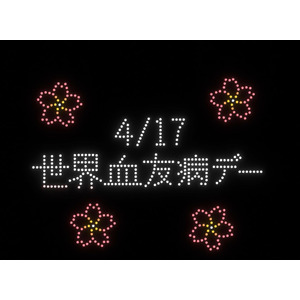 4/17
世界血友病デー